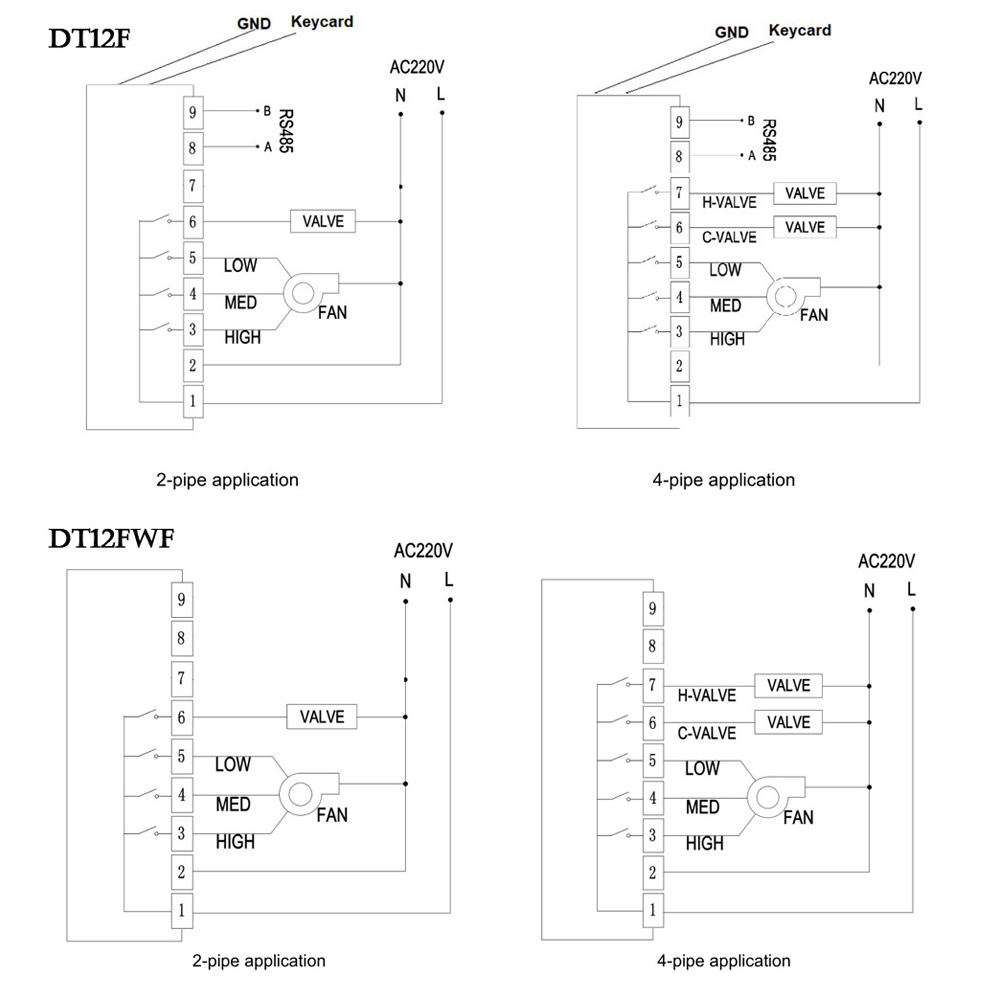 DT12F

GND Keycard

AC220V
N L

9 B
8 A
RS485
7
6 VALVE
5 LOW
4 MED
3 HIGH
FAN
2
1

2-pipe application

GND Keycard

AC220V
N L

9 B
8 A
RS485
7 H-VALVE VALVE
6 C-VALVE VALVE
5 LOW
4 MED
3 HIGH
FAN
2
1

4-pipe application

DT12FWF

AC220V
N L

9
8
7
6 VALVE
5 LOW
4 MED
3 HIGH
FAN
2
1

2-pipe application

AC220V
N L

9
8
7 H-VALVE VALVE
6 C-VALVE VALVE
5 LOW
4 MED
3 HIGH
FAN
2
1

4-pipe application